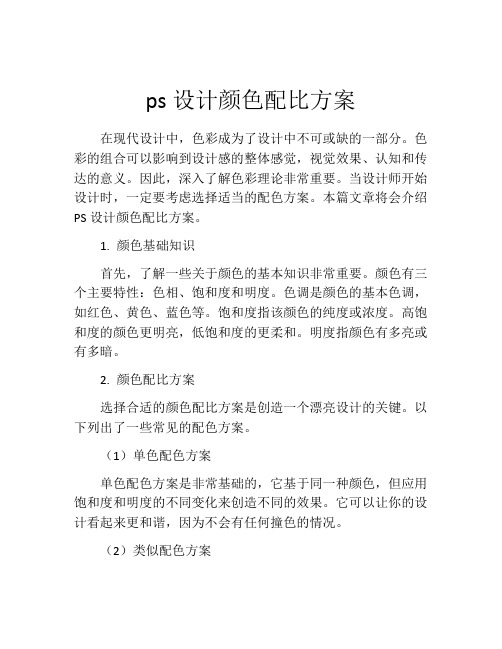 ps 设计颜色配比方案

在现代设计中，色彩成为了设计中不可或缺的一部分。色彩的组合可以影响到设计感的整体感觉，视觉效果、认知和传达的意义。因此，深入了解色彩理论非常重要。当设计师开始设计时，一定要考虑选择适当的配色方案。本篇文章将会介绍 PS 设计颜色配比方案。

1. 颜色基础知识

首先，了解一些关于颜色的基本知识非常重要。颜色有三个主要特性：色相、饱和度和明度。色调是颜色的基本色调，如红色、黄色、蓝色等。饱和度指该颜色的纯度或浓度。高饱和度的颜色更明亮，低饱和度的更柔和。明度指颜色有多亮或有多暗。

2. 颜色配比方案

选择合适的颜色配比方案是创造一个漂亮设计的关键。以下列出了一些常见的配色方案。

（1）单色配色方案

单色配色方案是非常基础的，它基于同一种颜色，但应用饱和度和明度的不同变化来创造不同的效果。它可以让你的设计看起来更和谐，因为不会有任何撞色的情况。

（2）类似配色方案